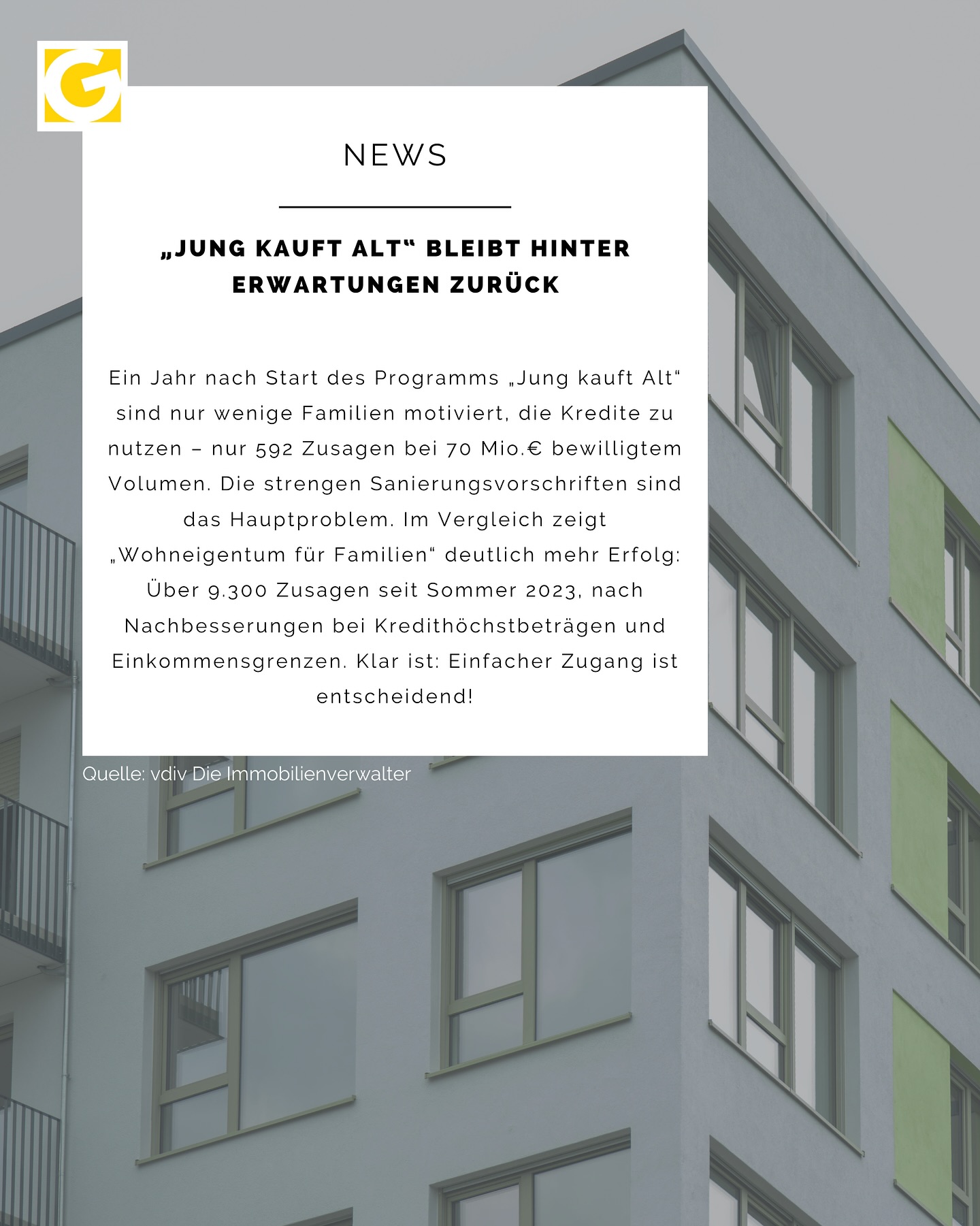 G

NEWS

„JUNG KAUFT ALT“ BLEIBT HINTER ERWARTUNGEN ZURÜCK

Ein Jahr nach Start des Programms „Jung kauft Alt“ sind nur wenige Familien motiviert, die Kredite zu nutzen – nur 592 Zusagen bei 70 Mio.€ bewilligtem Volumen. Die strengen Sanierungsvorschriften sind das Hauptproblem. Im Vergleich zeigt „Wohneigentum für Familien“ deutlich mehr Erfolg: Über 9.300 Zusagen seit Sommer 2023, nach Nachbesserungen bei Kredithöchstbeträgen und Einkommensgrenzen. Klar ist: Einfacher Zugang ist entscheidend!

Quelle: vdiv Die Immobilienverwalter